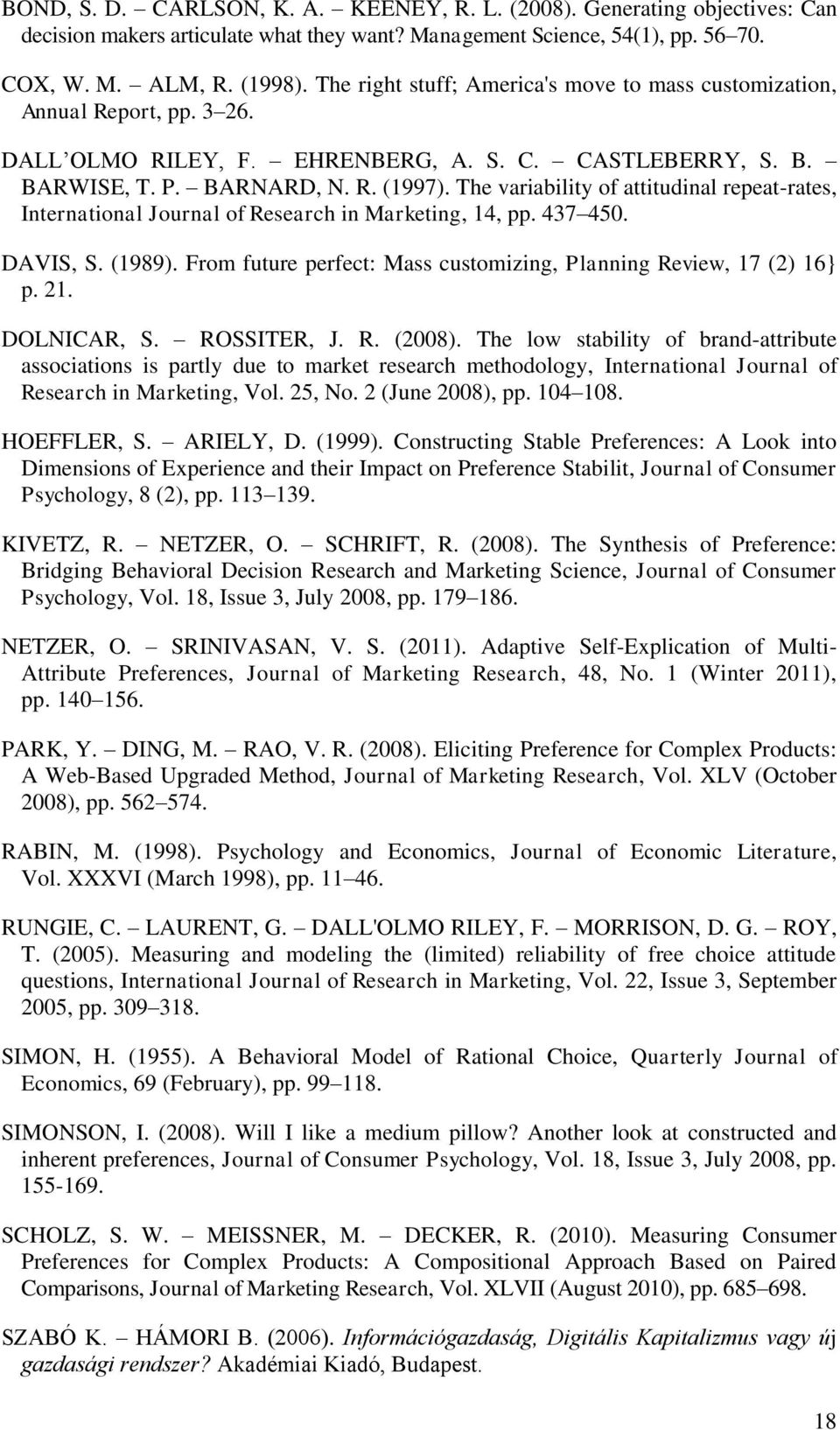 BOND, S. D. – CARLSON, K. A. – KEENEY, R. L. (2008). Generating objectives: Can decision makers articulate what they want? Management Science, 54(1), pp. 56–70.

COX, W. M. – ALM, R. (1998). The right stuff; America's move to mass customization, Annual Report, pp. 3–26.

DALL'OLMO RILEY, F. – EHRENBERG, A. S. C. – CASTLEBERRY, S. B. – BARWISE, T. P. – BARNARD, N. R. (1997). The variability of attitudinal repeat-rates, International Journal of Research in Marketing, 14, pp. 437–450.

DAVIS, S. (1989). From future perfect: Mass customizing, Planning Review, 17 (2) 16} p. 21.

DOLNICAR, S. – ROSSITER, J. R. (2008). The low stability of brand-attribute associations is partly due to market research methodology, International Journal of Research in Marketing, Vol. 25, No. 2 (June 2008), pp. 104–108.

HOEFFLER, S. – ARIELY, D. (1999). Constructing Stable Preferences: A Look into Dimensions of Experience and their Impact on Preference Stabilit, Journal of Consumer Psychology, 8 (2), pp. 113–139.

KIVETZ, R. – NETZER, O. – SCHRIFT, R. (2008). The Synthesis of Preference: Bridging Behavioral Decision Research and Marketing Science, Journal of Consumer Psychology, Vol. 18, Issue 3, July 2008, pp. 179–186.

NETZER, O. – SRINIVASAN, V. S. (2011). Adaptive Self-Explication of Multi-Attribute Preferences, Journal of Marketing Research, 48, No. 1 (Winter 2011), pp. 140–156.

PARK, Y. – DING, M. – RAO, V. R. (2008). Eliciting Preference for Complex Products: A Web-Based Upgraded Method, Journal of Marketing Research, Vol. XLV (October 2008), pp. 562–574.

RABIN, M. (1998). Psychology and Economics, Journal of Economic Literature, Vol. XXXVI (March 1998), pp. 11–46.

RUNGIE, C. – LAURENT, G. – DALL'OLMO RILEY, F. – MORRISON, D. G. – ROY, T. (2005). Measuring and modeling the (limited) reliability of free choice attitude questions, International Journal of Research in Marketing, Vol. 22, Issue 3, September 2005, pp. 309–318.

SIMON, H. (1955). A Behavioral Model of Rational Choice, Quarterly Journal of Economics, 69 (February), pp. 99–118.

SIMONSON, I. (2008). Will I like a medium pillow? Another look at constructed and inherent preferences, Journal of Consumer Psychology, Vol. 18, Issue 3, July 2008, pp. 155-169.

SCHOLZ, S. W. – MEISSNER, M. – DECKER, R. (2010). Measuring Consumer Preferences for Complex Products: A Compositional Approach Based on Paired Comparisons, Journal of Marketing Research, Vol. XLVII (August 2010), pp. 685–698.

SZABÓ K. – HÁMORI B. (2006). Információgazdaság, Digitális Kapitalizmus vagy új gazdasági rendszer? Akadémiai Kiadó, Budapest.

18